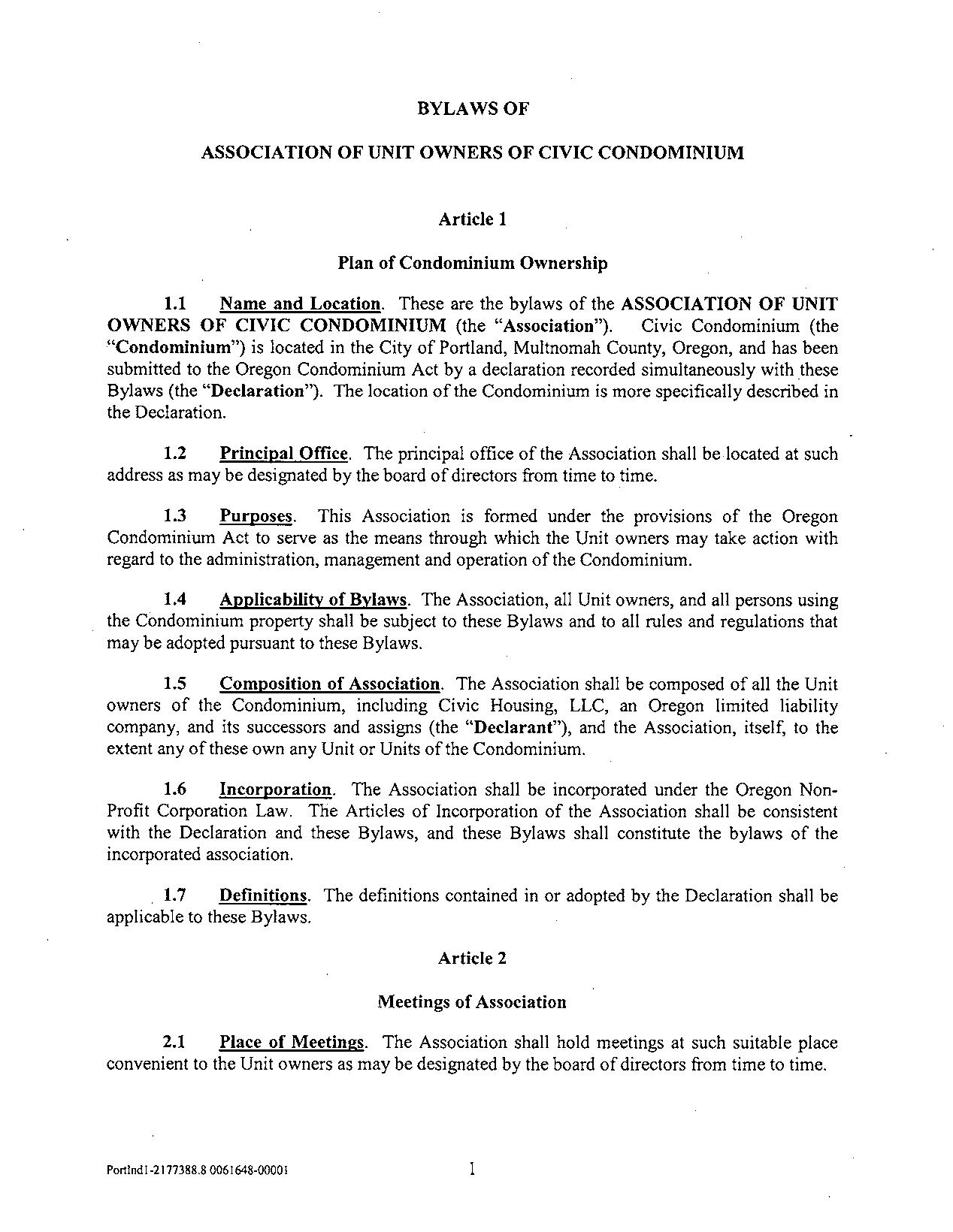 BYLAWS OF

ASSOCIATION OF UNIT OWNERS OF CIVIC CONDOMINIUM

Article 1

Plan of Condominium Ownership

1.1 Name and Location. These are the bylaws of the ASSOCIATION OF UNIT OWNERS OF CIVIC CONDOMINIUM (the "Association"). Civic Condominium (the "Condominium") is located in the City of Portland, Multnomah County, Oregon, and has been submitted to the Oregon Condominium Act by a declaration recorded simultaneously with these Bylaws (the "Declaration"). The location of the Condominium is more specifically described in the Declaration.

1.2 Principal Office. The principal office of the Association shall be located at such address as may be designated by the board of directors from time to time.

1.3 Purposes. This Association is formed under the provisions of the Oregon Condominium Act to serve as the means through which the Unit owners may take action with regard to the administration, management and operation of the Condominium.

1.4 Applicability of Bylaws. The Association, all Unit owners, and all persons using the Condominium property shall be subject to these Bylaws and to all rules and regulations that may be adopted pursuant to these Bylaws.

1.5 Composition of Association. The Association shall be composed of all the Unit owners of the Condominium, including Civic Housing, LLC, an Oregon limited liability company, and its successors and assigns (the "Declarant"), and the Association, itself, to the extent any of these own any Unit or Units of the Condominium.

1.6 Incorporation. The Association shall be incorporated under the Oregon Non-Profit Corporation Law. The Articles of Incorporation of the Association shall be consistent with the Declaration and these Bylaws, and these Bylaws shall constitute the bylaws of the incorporated association.

1.7 Definitions. The definitions contained in or adopted by the Declaration shall be applicable to these Bylaws.

Article 2

Meetings of Association

2.1 Place of Meetings. The Association shall hold meetings at such suitable place convenient to the Unit owners as may be designated by the board of directors from time to time.

Portlnd1-2177388.8 0061648-00001

1